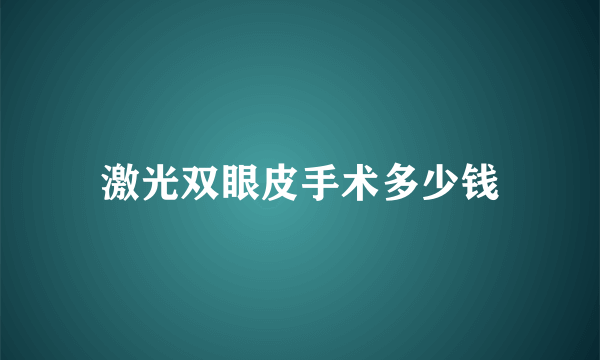 激光双眼皮手术多少钱